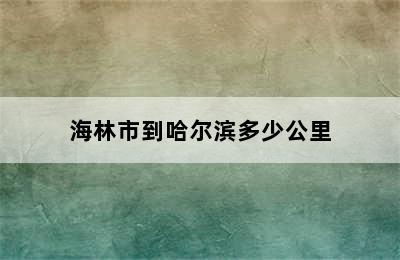 海林市到哈尔滨多少公里